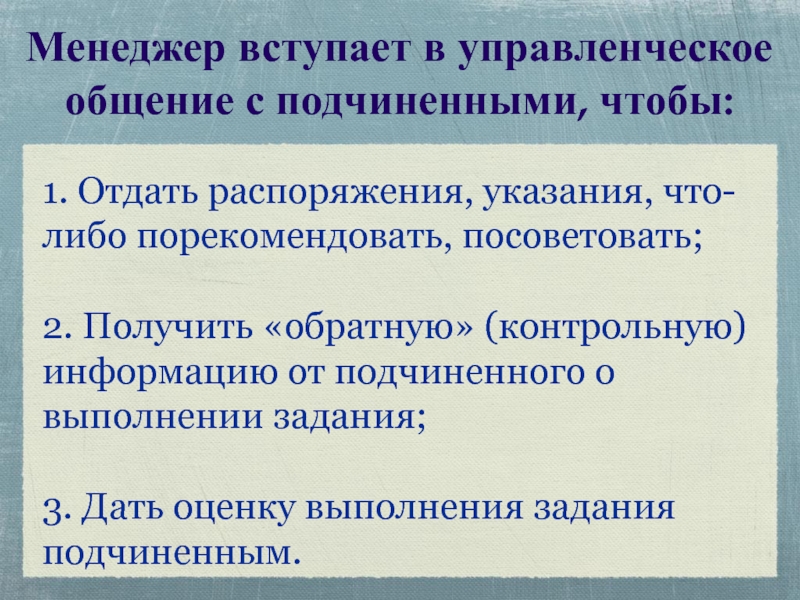 Менеджер вступает в управленческое общение с подчиненными, чтобы:

1. Отдать распоряжения, указания, что-либо порекомендовать, посоветовать;

2. Получить «обратную» (контрольную) информацию от подчиненного о выполнении задания;

3. Дать оценку выполнения задания подчиненным.